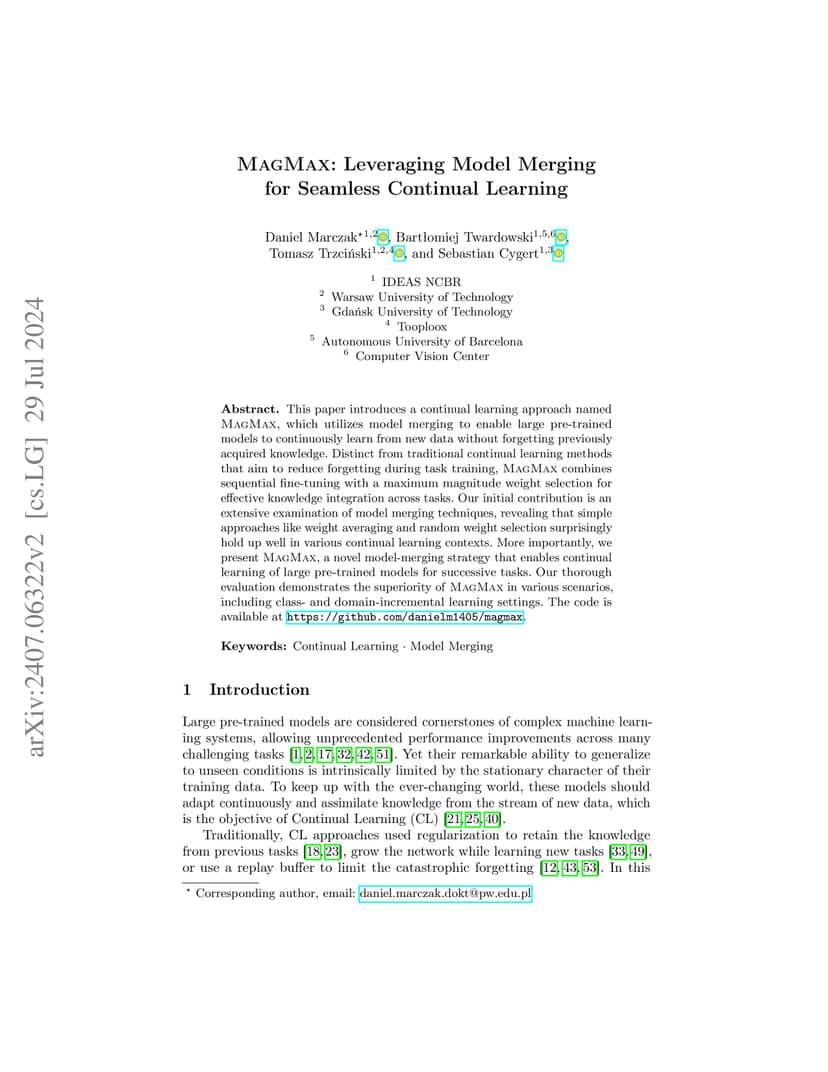 arXiv:2407.06322v2 [cs.LG] 29 Jul 2024

MagMax: Leveraging Model Merging for Seamless Continual Learning

Daniel Marczak$^{\star 1,2}$, Bartłomiej Twardowski$^{1,5,6}$, Tomasz Trzciński$^{1,2,4}$, and Sebastian Cygert$^{1,3}$

$^1$ IDEAS NCBR
$^2$ Warsaw University of Technology
$^3$ Gdańsk University of Technology
$^4$ Tooploox
$^5$ Autonomous University of Barcelona
$^6$ Computer Vision Center

Abstract. This paper introduces a continual learning approach named MagMax, which utilizes model merging to enable large pre-trained models to continuously learn from new data without forgetting previously acquired knowledge. Distinct from traditional continual learning methods that aim to reduce forgetting during task training, MagMax combines sequential fine-tuning with a maximum magnitude weight selection for effective knowledge integration across tasks. Our initial contribution is an extensive examination of model merging techniques, revealing that simple approaches like weight averaging and random weight selection surprisingly hold up well in various continual learning contexts. More importantly, we present MagMax, a novel model-merging strategy that enables continual learning of large pre-trained models for successive tasks. Our thorough evaluation demonstrates the superiority of MagMax in various scenarios, including class- and domain-incremental learning settings. The code is available at https://github.com/danielm1405/magmax.

Keywords: Continual Learning · Model Merging

1 Introduction

Large pre-trained models are considered cornerstones of complex machine learning systems, allowing unprecedented performance improvements across many challenging tasks [1, 2, 17, 32, 42, 51]. Yet their remarkable ability to generalize to unseen conditions is intrinsically limited by the stationary character of their training data. To keep up with the ever-changing world, these models should adapt continuously and assimilate knowledge from the stream of new data, which is the objective of Continual Learning (CL) [21, 25, 40].

Traditionally, CL approaches used regularization to retain the knowledge from previous tasks [18, 23], grow the network while learning new tasks [33, 49], or use a replay buffer to limit the catastrophic forgetting [12, 43, 53]. In this

$^\star$ Corresponding author, email: daniel.marczak.dokt@pw.edu.pl